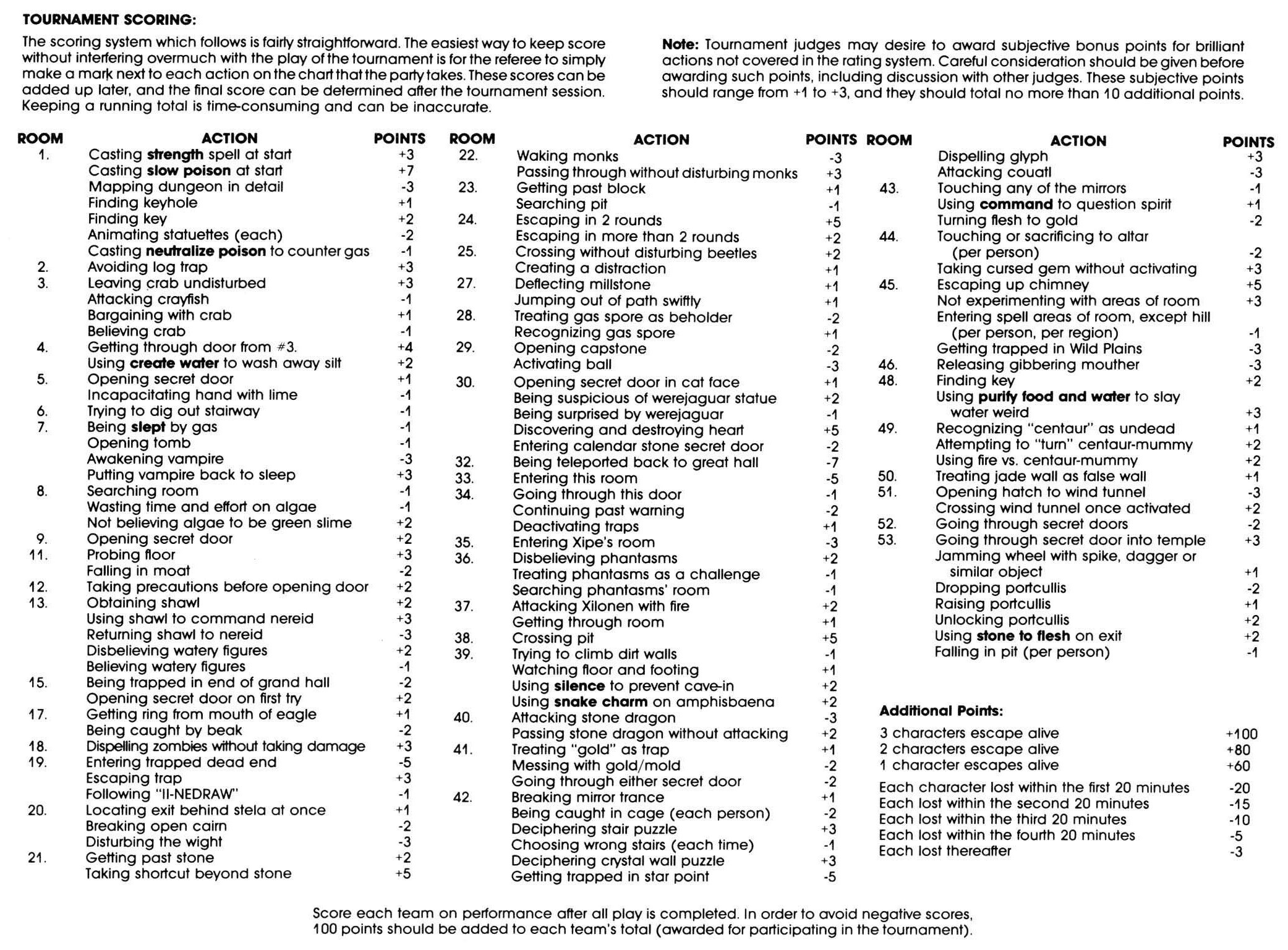 TOURNAMENT SCORING:

The scoring system which follows is fairly straightforward. The easiest way to keep score without interfering overmuch with the play of the tournament is for the referee to simply make a mark next to each action on the chart that the party takes. These scores can be added up later, and the final score can be determined after the tournament session. Keeping a running total is time-consuming and can be inaccurate.

Note: Tournament judges may desire to award subjective bonus points for brilliant actions not covered in the rating system. Careful consideration should be given before awarding such points, including discussion with other judges. These subjective points should range from +1 to +3, and they should total no more than 10 additional points.

| ROOM | ACTION | POINTS |
|---|---|---|
| 1. | Casting strength spell at start | +3 |
| | Casting slow poison at start | +7 |
| | Mapping dungeon in detail | -3 |
| | Finding keyhole | +1 |
| | Finding key | +2 |
| | Animating statuettes (each) | -2 |
| | Casting neutralize poison to counter gas | -1 |
| 2. | Avoiding log trap | +3 |
| 3. | Leaving crab undisturbed | +3 |
| | Attacking crayfish | -1 |
| | Bargaining with crab | +1 |
| | Believing crab | -1 |
| 4. | Getting through door from #3. | +4 |
| | Using create water to wash away silt | +2 |
| 5. | Opening secret door | +1 |
| | Incapacitating hand with lime | -1 |
| 6. | Trying to dig out stairway | -1 |
| 7. | Being slept by gas | -1 |
| | Opening tomb | -1 |
| | Awakening vampire | -3 |
| | Putting vampire back to sleep | +3 |
| 8. | Searching room | -1 |
| | Wasting time and effort on algae | -1 |
| | Not believing algae to be green slime | +2 |
| 9. | Opening secret door | +2 |
| 11. | Probing floor | +3 |
| | Falling in moat | -2 |
| 12. | Taking precautions before opening door | +2 |
| 13. | Obtaining shawl | +2 |
| | Using shawl to command nereid | +3 |
| | Returning shawl to nereid | -3 |
| | Disbelieving watery figures | +2 |
| | Believing watery figures | -1 |
| 15. | Being trapped in end of grand hall | -2 |
| | Opening secret door on first try | +2 |
| 17. | Getting ring from mouth of eagle | +1 |
| | Being caught by beak | -2 |
| 18. | Dispelling zombies without taking damage | +3 |
| 19. | Entering trapped dead end | -5 |
| | Escaping trap | +3 |
| | Following "II-NEDRAW" | -1 |
| 20. | Locating exit behind stela at once | +1 |
| | Breaking open cairn | -2 |
| | Disturbing the wight | -3 |
| 21. | Getting past stone | +2 |
| | Taking shortcut beyond stone | +5 |

| ROOM | ACTION | POINTS |
|---|---|---|
| 22. | Waking monks | -3 |
| | Passing through without disturbing monks | +3 |
| 23. | Getting past block | +1 |
| | Searching pit | -1 |
| 24. | Escaping in 2 rounds | +5 |
| | Escaping in more than 2 rounds | +2 |
| 25. | Crossing without disturbing beetles | +2 |
| | Creating a distraction | +1 |
| 27. | Deflecting millstone | +1 |
| | Jumping out of path swiftly | +1 |
| 28. | Treating gas spore as beholder | -2 |
| | Recognizing gas spore | +1 |
| 29. | Opening capstone | -2 |
| | Activating ball | -3 |
| 30. | Opening secret door in cat face | +1 |
| | Being suspicious of werejaguar statue | +2 |
| | Being surprised by werejaguar | -1 |
| | Discovering and destroying heart | +5 |
| | Entering calendar stone secret door | -2 |
| 32. | Being teleported back to great hall | -7 |
| 33. | Entering this room | -5 |
| 34. | Going through this door | -1 |
| | Continuing past warning | -2 |
| | Deactivating traps | +1 |
| 35. | Entering Xipe's room | -3 |
| 36. | Disbelieving phantasms | +2 |
| | Treating phantasms as a challenge | -1 |
| | Searching phantasms' room | -1 |
| 37. | Attacking Xilonen with fire | +2 |
| | Getting through room | +1 |
| 38. | Crossing pit | +5 |
| 39. | Trying to climb dirt walls | -1 |
| | Watching floor and footing | +1 |
| | Using silence to prevent cave-in | +2 |
| | Using snake charm on amphisbaena | +2 |
| 40. | Attacking stone dragon | -3 |
| | Passing stone dragon without attacking | +2 |
| 41. | Treating "gold" as trap | +1 |
| | Messing with gold/mold | -2 |
| | Going through either secret door | -2 |
| 42. | Breaking mirror trance | +1 |
| | Being caught in cage (each person) | -2 |
| | Deciphering stair puzzle | +3 |
| | Choosing wrong stairs (each time) | -1 |
| | Deciphering crystal wall puzzle | +3 |
| | Getting trapped in star point | -5 |

| ROOM | ACTION | POINTS |
|---|---|---|
| | Dispelling glyph | +3 |
| | Attacking couatl | -3 |
| 43. | Touching any of the mirrors | -1 |
| | Using command to question spirit | +1 |
| | Turning flesh to gold | -2 |
| 44. | Touching or sacrificing to altar (per person) | -2 |
| | Taking cursed gem without activating | +3 |
| 45. | Escaping up chimney | +5 |
| | Not experimenting with areas of room | +3 |
| | Entering spell areas of room, except hill (per person, per region) | -1 |
| | Getting trapped in Wild Plains | -3 |
| 46. | Releasing gibbering mouther | -3 |
| 48. | Finding key | +2 |
| | Using purify food and water to slay water weird | +3 |
| 49. | Recognizing "centaur" as undead | +1 |
| | Attempting to "turn" centaur-mummy | +2 |
| | Using fire vs. centaur-mummy | +2 |
| 50. | Treating jade wall as false wall | +1 |
| 51. | Opening hatch to wind tunnel | -3 |
| | Crossing wind tunnel once activated | +2 |
| 52. | Going through secret doors | -2 |
| 53. | Going through secret door into temple | +3 |
| | Jamming wheel with spike, dagger or similar object | +1 |
| | Dropping portcullis | -2 |
| | Raising portcullis | +1 |
| | Unlocking portcullis | +2 |
| | Using stone to flesh on exit | +2 |
| | Falling in pit (per person) | -1 |

Additional Points:

| | |
|---|---|
| 3 characters escape alive | +100 |
| 2 characters escape alive | +80 |
| 1 character escapes alive | +60 |
| Each character lost within the first 20 minutes | -20 |
| Each lost within the second 20 minutes | -15 |
| Each lost within the third 20 minutes | -10 |
| Each lost within the fourth 20 minutes | -5 |
| Each lost thereafter | -3 |

Score each team on performance after all play is completed. In order to avoid negative scores, 100 points should be added to each team's total (awarded for participating in the tournament).